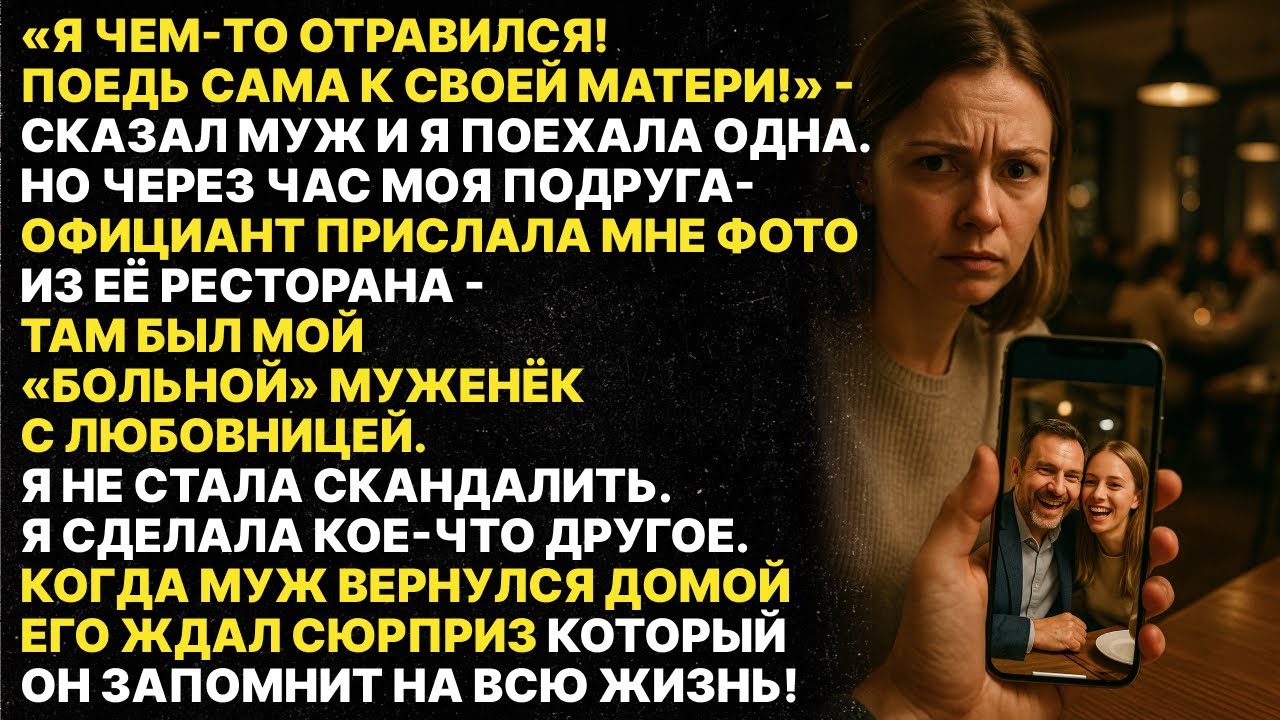 «Я ЧЕМ-ТО ОТРАВИЛСЯ! ПОЕДЬ САМА К СВОЕЙ МАТЕРИ!» - СКАЗАЛ МУЖ И Я ПОЕХАЛА ОДНА. НО ЧЕРЕЗ ЧАС МОЯ ПОДРУГА-ОФИЦИАНТ ПРИСЛАЛА МНЕ ФОТО ИЗ ЕЁ РЕСТОРАНА - ТАМ БЫЛ МОЙ «БОЛЬНОЙ» МУЖЕНЁК С ЛЮБОВНИЦЕЙ. Я НЕ СТАЛА СКАНДАЛИТЬ. Я СДЕЛАЛА КОЕ-ЧТО ДРУГОЕ. КОГДА МУЖ ВЕРНУЛСЯ ДОМОЙ ЕГО ЖДАЛ СЮРПРИЗ КОТОРЫЙ ОН ЗАПОМНИТ НА ВСЮ ЖИЗНЬ!